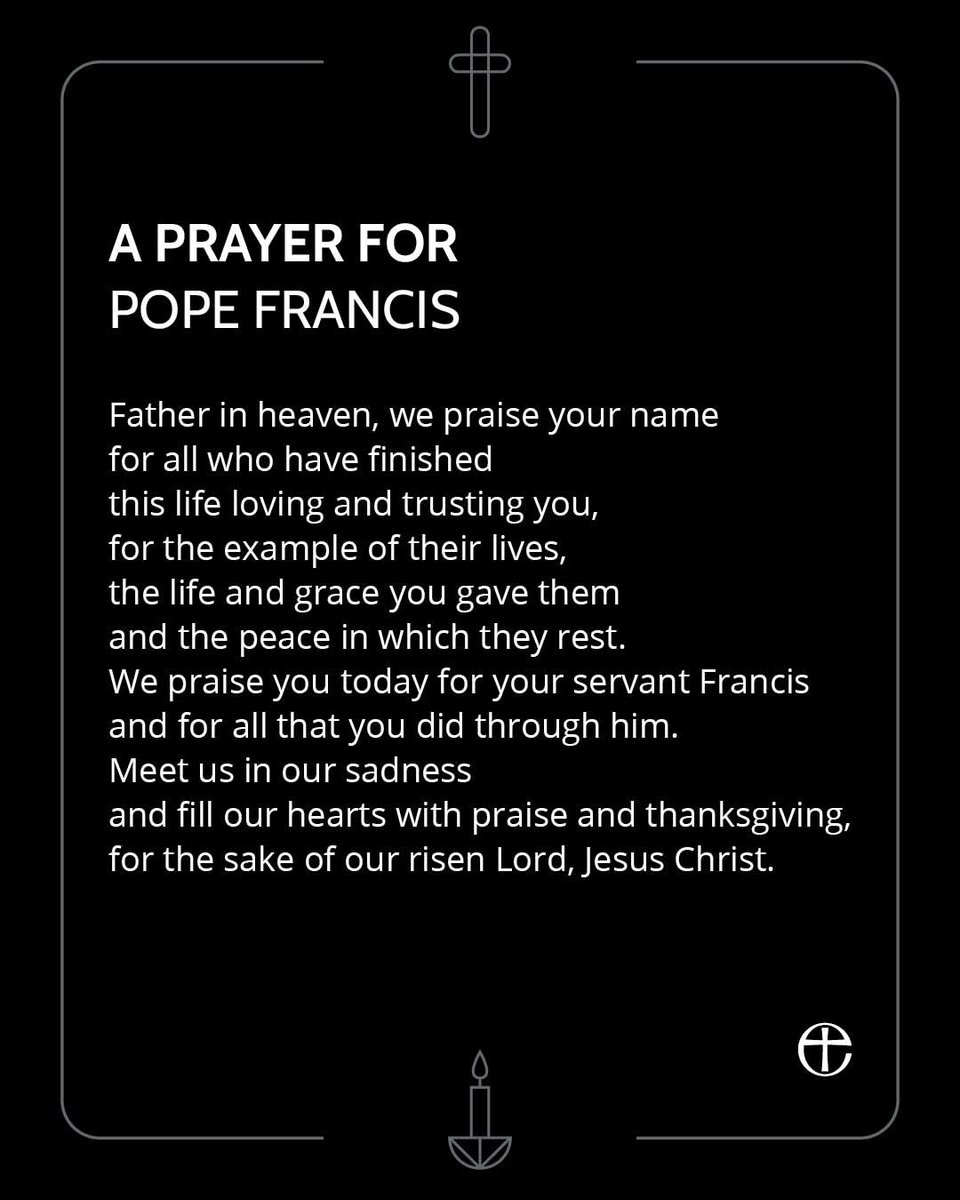 A PRAYER FOR
POPE FRANCIS

Father in heaven, we praise your name
for all who have finished
this life loving and trusting you,
for the example of their lives,
the life and grace you gave them
and the peace in which they rest.
We praise you today for your servant Francis
and for all that you did through him.
Meet us in our sadness
and fill our hearts with praise and thanksgiving,
for the sake of our risen Lord, Jesus Christ.